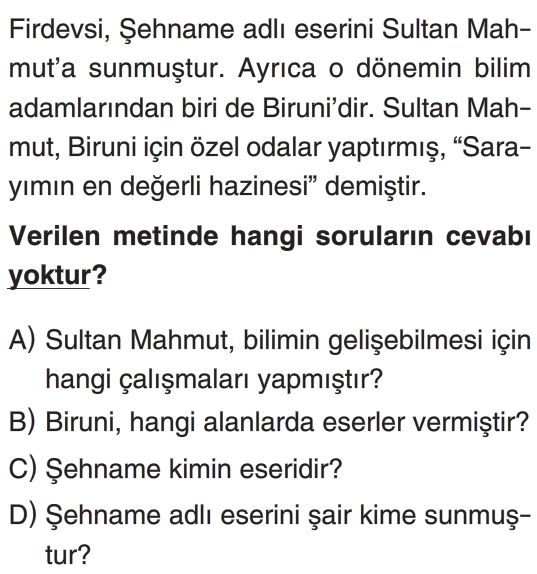 Firdevsi, Şehname adlı eserini Sultan Mahmut'a sunmuştur. Ayrıca o dönemin bilim adamlarından biri de Biruni'dir. Sultan Mahmut, Biruni için özel odalar yaptırmış, "Sarayımın en değerli hazinesi" demiştir.

Verilen metinde hangi soruların cevabı yoktur?

A) Sultan Mahmut, bilimin gelişebilmesi için hangi çalışmaları yapmıştır?

B) Biruni, hangi alanlarda eserler vermiştir?

C) Şehname kimin eseridir?

D) Şehname adlı eserini şair kime sunmuştur?